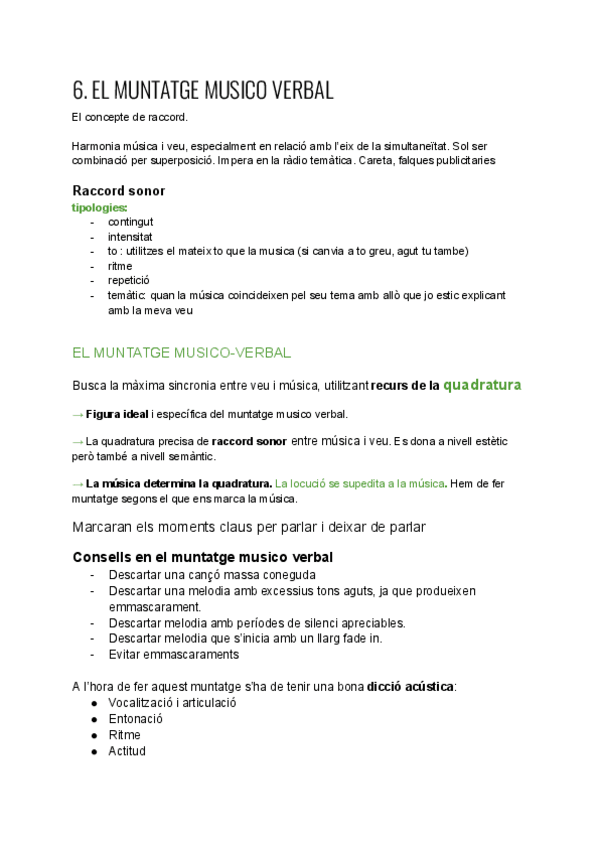 6. EL MUNTATGE MUSICO VERBAL

El concepte de raccord.

Harmonia música i veu, especialment en relació amb l'eix de la simultaneïtat. Sol ser combinació per superposició. Impera en la ràdio temàtica. Careta, falques publicitaries

Raccord sonor
tipologies:
- contingut
- intensitat
- to : utilitzes el mateix to que la musica (si canvia a to greu, agut tu tambe)
- ritme
- repetició
- temàtic: quan la música coincideixen pel seu tema amb allò que jo estic explicant amb la meva veu

EL MUNTATGE MUSICO-VERBAL

Busca la màxima sincronia entre veu i música, utilitzant recurs de la quadratura

→ Figura ideal i específica del muntatge musico verbal.

→ La quadratura precisa de raccord sonor entre música i veu. Es dona a nivell estètic però també a nivell semàntic.

→ La música determina la quadratura. La locució se supedita a la música. Hem de fer muntatge segons el que ens marca la música.

Marcaran els moments claus per parlar i deixar de parlar

Consells en el muntatge musico verbal
- Descartar una cançó massa coneguda
- Descartar una melodia amb excessius tons aguts, ja que produeixen emmascarament.
- Descartar melodia amb períodes de silenci apreciables.
- Descartar melodia que s'inicia amb un llarg fade in.
- Evitar emmascaraments

A l'hora de fer aquest muntatge s'ha de tenir una bona dicció acústica:
● Vocalització i articulació
● Entonació
● Ritme
● Actitud